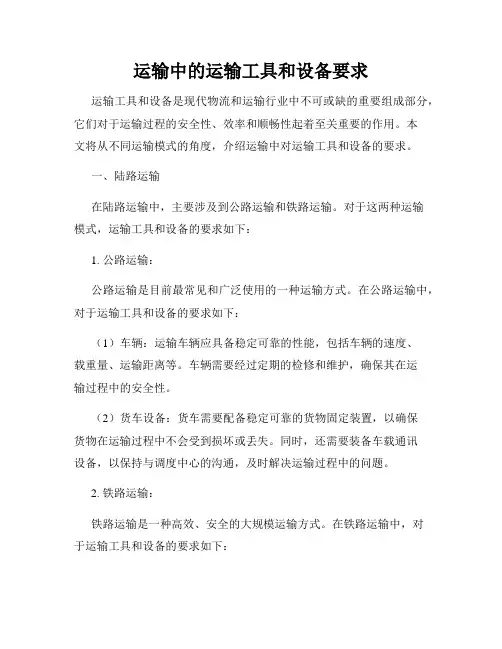 运输中的运输工具和设备要求

运输工具和设备是现代物流和运输行业中不可或缺的重要组成部分，它们对于运输过程的安全性、效率和顺畅性起着至关重要的作用。本文将从不同运输模式的角度，介绍运输中对运输工具和设备的要求。

一、陆路运输

在陆路运输中，主要涉及到公路运输和铁路运输。对于这两种运输模式，运输工具和设备的要求如下：

1. 公路运输：

公路运输是目前最常见和广泛使用的一种运输方式。在公路运输中，对于运输工具和设备的要求如下：

（1）车辆：运输车辆应具备稳定可靠的性能，包括车辆的速度、载重量、运输距离等。车辆需要经过定期的检修和维护，确保其在运输过程中的安全性。

（2）货车设备：货车需要配备稳定可靠的货物固定装置，以确保货物在运输过程中不会受到损坏或丢失。同时，还需要装备车载通讯设备，以保持与调度中心的沟通，及时解决运输过程中的问题。

2. 铁路运输：

铁路运输是一种高效、安全的大规模运输方式。在铁路运输中，对于运输工具和设备的要求如下：